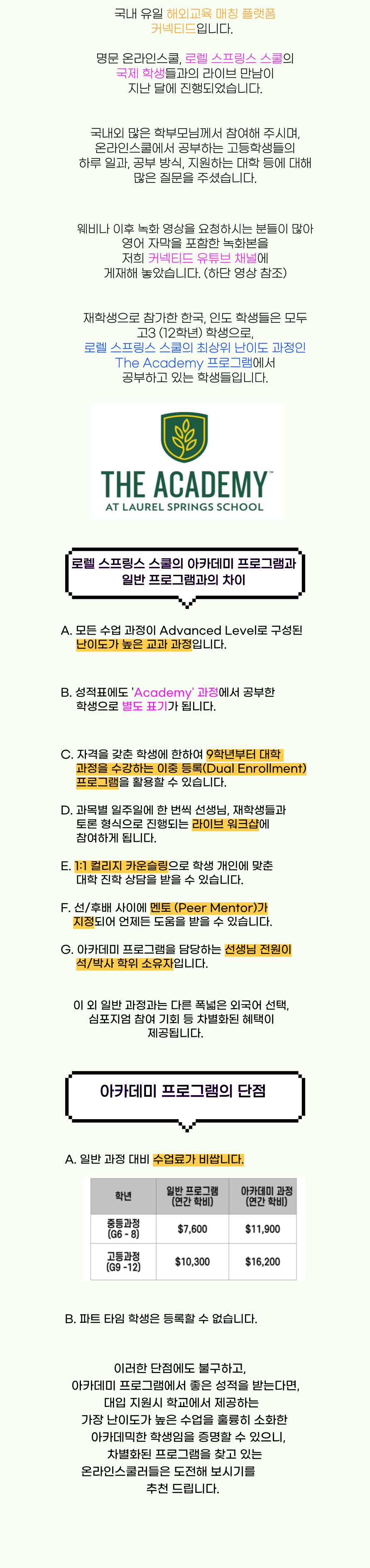 국내 유일 해외교육 매칭 플랫폼
커넥티드입니다.

명문 온라인스쿨, 로렐 스프링스 스쿨의
국제 학생들과의 라이브 만남이
지난 달에 진행되었습니다.

국내외 많은 학부모님께서 참여해 주시며,
온라인스쿨에서 공부하는 고등학생들의
하루 일과, 공부 방식, 지원하는 대학 등에 대해
많은 질문을 주셨습니다.

웨비나 이후 녹화 영상을 요청하시는 분들이 많아
영어 자막을 포함한 녹화본을
저희 커넥티드 유튜브 채널에
게재해 놓았습니다. (하단 영상 참조)

재학생으로 참가한 한국, 인도 학생들은 모두
고3 (12학년) 학생으로,
로렐 스프링스 스쿨의 최상위 난이도 과정인
The Academy 프로그램에서
공부하고 있는 학생들입니다.

THE ACADEMY™
AT LAUREL SPRINGS SCHOOL

로렐 스프링스 스쿨의 아카데미 프로그램과
일반 프로그램과의 차이

A. 모든 수업 과정이 Advanced Level로 구성된 난이도가 높은 교과 과정입니다.

B. 성적표에도 'Academy' 과정에서 공부한 학생으로 별도 표기가 됩니다.

C. 자격을 갖춘 학생에 한하여 9학년부터 대학 과정을 수강하는 이중 등록(Dual Enrollment) 프로그램을 활용할 수 있습니다.

D. 과목별 일주일에 한 번씩 선생님, 재학생들과 토론 형식으로 진행되는 라이브 워크샵에 참여하게 됩니다.

E. 1:1 컬리지 카운슬링으로 학생 개인에 맞춘 대학 진학 상담을 받을 수 있습니다.

F. 선/후배 사이에 멘토 (Peer Mentor)가 지정되어 언제든 도움을 받을 수 있습니다.

G. 아카데미 프로그램을 담당하는 선생님 전원이 석/박사 학위 소유자입니다.

이 외 일반 과정과는 다른 폭넓은 외국어 선택,
심포지엄 참여 기회 등 차별화된 혜택이
제공됩니다.

아카데미 프로그램의 단점

A. 일반 과정 대비 수업료가 비쌉니다.

| 학년 | 일반 프로그램 (연간 학비) | 아카데미 과정 (연간 학비) |
|---|---|---|
| 중등과정 (G6 - 8) | $7,600 | $11,900 |
| 고등과정 (G9 -12) | $10,300 | $16,200 |

B. 파트 타임 학생은 등록할 수 없습니다.

이러한 단점에도 불구하고,
아카데미 프로그램에서 좋은 성적을 받는다면,
대입 지원시 학교에서 제공하는
가장 난이도가 높은 수업을 훌륭히 소화한
아카데믹한 학생임을 증명할 수 있으니,
차별화된 프로그램을 찾고 있는
온라인스쿨러들은 도전해 보시기를
추천 드립니다.